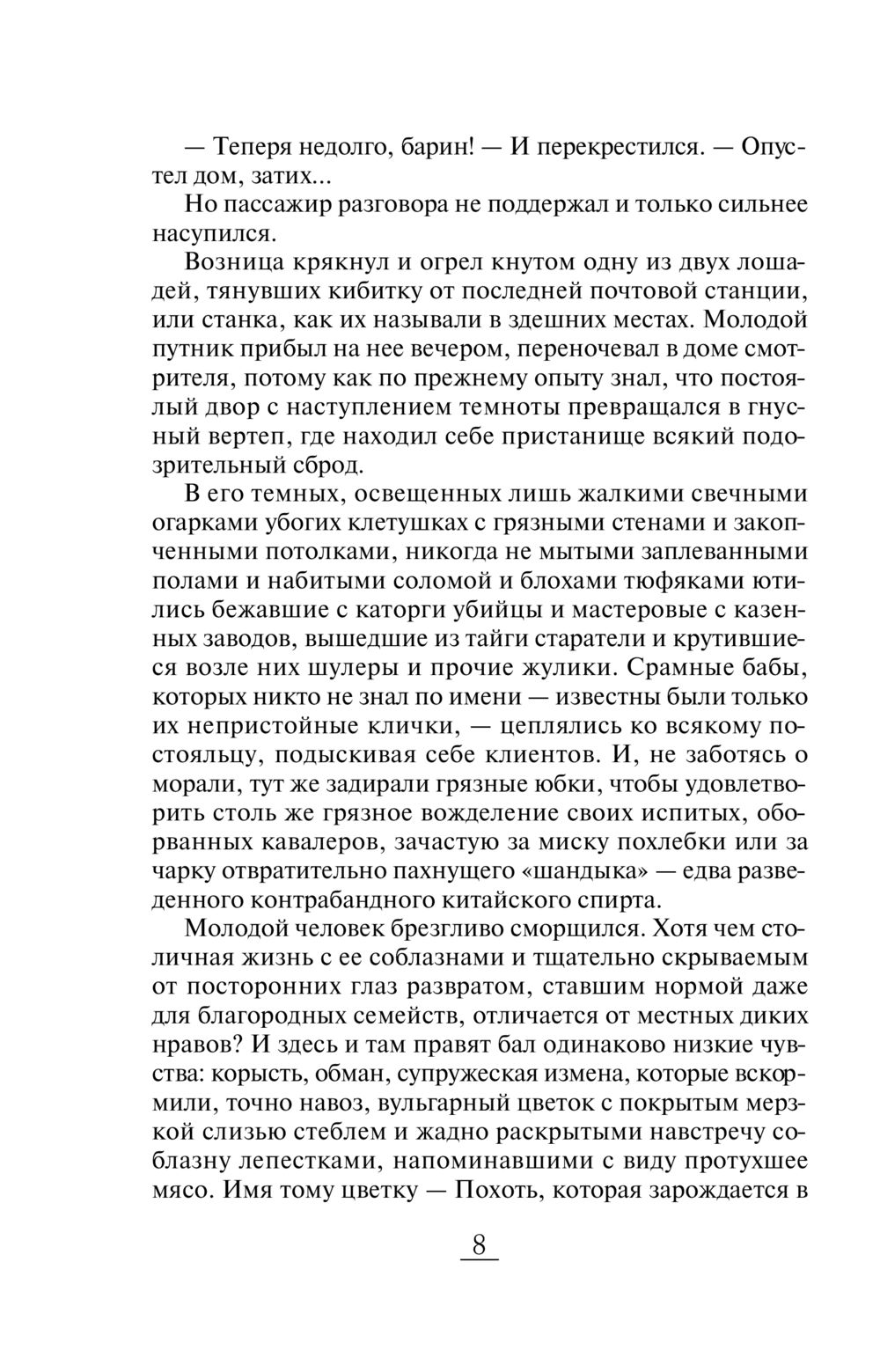 — Теперя недолго, барин! — И перекрестился. — Опустел дом, затих...

Но пассажир разговора не поддержал и только сильнее насупился.

Возница крякнул и огрел кнутом одну из двух лошадей, тянувших кибитку от последней почтовой станции, или станка, как их называли в здешних местах. Молодой путник прибыл на нее вечером, переночевал в доме смотрителя, потому как по прежнему опыту знал, что постоялый двор с наступлением темноты превращался в гнусный вертеп, где находил себе пристанище всякий подозрительный сброд.

В его темных, освещенных лишь жалкими свечными огарками убогих клетушках с грязными стенами и закопченными потолками, никогда не мытыми заплеванными полами и набитыми соломой и блохами тюфяками ютились бежавшие с каторги убийцы и мастеровые с казенных заводов, вышедшие из тайги старатели и крутившиеся возле них шулеры и прочие жулики. Срамные бабы, которых никто не знал по имени — известны были только их непристойные клички, — цеплялись ко всякому постояльцу, подыскивая себе клиентов. И, не заботясь о морали, тут же задирали грязные юбки, чтобы удовлетворить столь же грязное вожделение своих испитых, оборванных кавалеров, зачастую за миску похлебки или за чарку отвратительно пахнущего «шандыка» — едва разведенного контрабандного китайского спирта.

Молодой человек брезгливо сморщился. Хотя чем столичная жизнь с ее соблазнами и тщательно скрываемым от посторонних глаз развратом, ставшим нормой даже для благородных семейств, отличается от местных диких нравов? И здесь и там правят бал одинаково низкие чувства: корысть, обман, супружеская измена, которые вскормили, точно навоз, вульгарный цветок с покрытым мерзкой слизью стеблем и жадно раскрытыми навстречу соблазну лепестками, напоминавшими с виду протухшее мясо. Имя тому цветку — Похоть, которая зарождается в

8